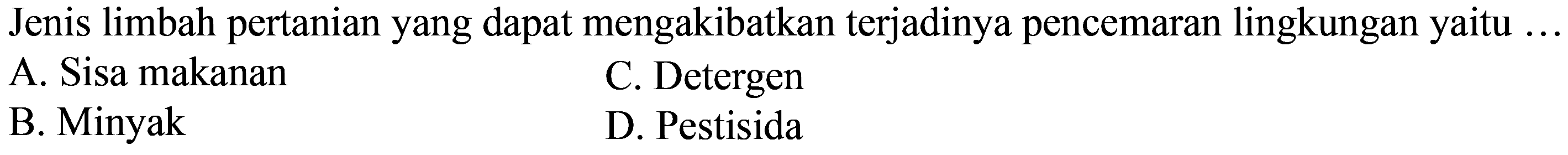 Jenis limbah pertanian yang dapat mengakibatkan terjadinya pencemaran lingkungan yaitu ...

A. Sisa makanan
B. Minyak
C. Detergen
D. Pestisida